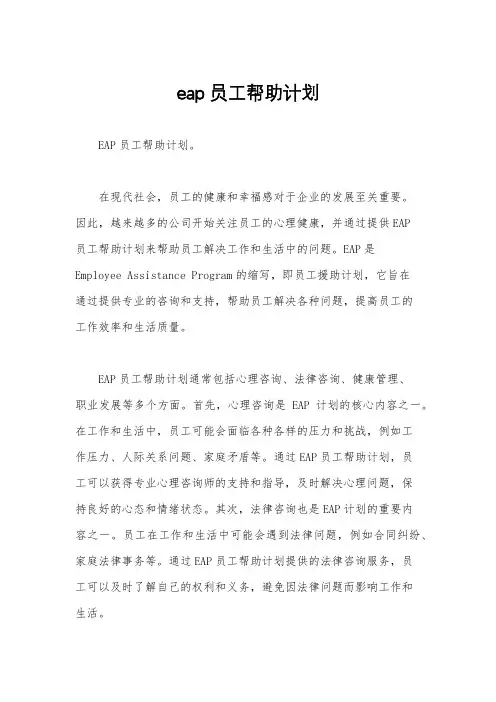 eap 员工帮助计划

EAP 员工帮助计划。

在现代社会，员工的健康和幸福感对于企业的发展至关重要。因此，越来越多的公司开始关注员工的心理健康，并通过提供 EAP 员工帮助计划来帮助员工解决工作和生活中的问题。EAP 是 Employee Assistance Program 的缩写，即员工援助计划，它旨在通过提供专业的咨询和支持，帮助员工解决各种问题，提高员工的工作效率和生活质量。

EAP 员工帮助计划通常包括心理咨询、法律咨询、健康管理、职业发展等多个方面。首先，心理咨询是 EAP 计划的核心内容之一。在工作和生活中，员工可能会面临各种各样的压力和挑战，例如工作压力、人际关系问题、家庭矛盾等。通过 EAP 员工帮助计划，员工可以获得专业心理咨询师的支持和指导，及时解决心理问题，保持良好的心态和情绪状态。其次，法律咨询也是 EAP 计划的重要内容之一。员工在工作和生活中可能会遇到法律问题，例如合同纠纷、家庭法律事务等。通过 EAP 员工帮助计划提供的法律咨询服务，员工可以及时了解自己的权利和义务，避免因法律问题而影响工作和生活。